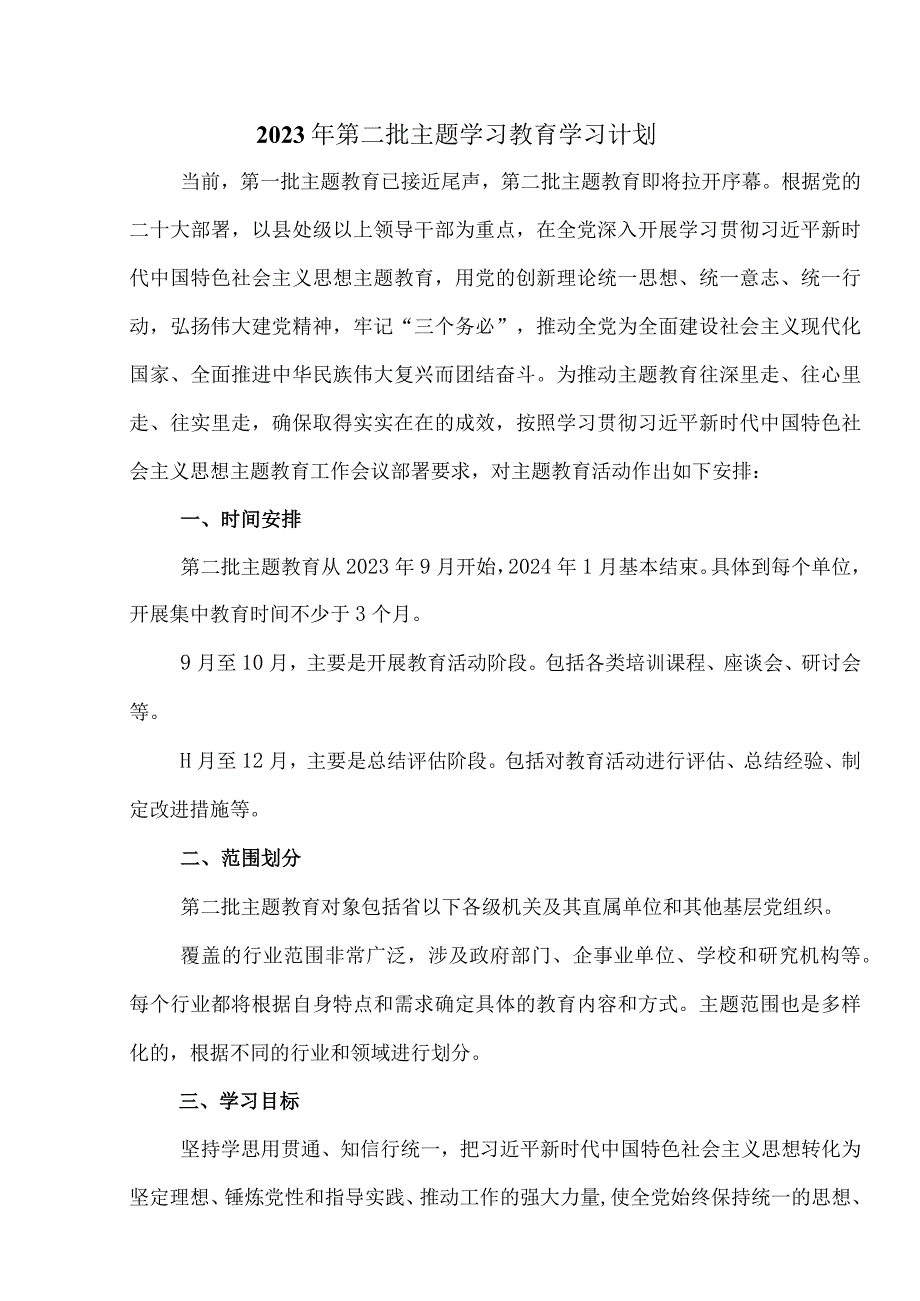 2023年第二批主题学习教育学习计划

当前，第一批主题教育已接近尾声，第二批主题教育即将拉开序幕。根据党的二十大部署，以县处级以上领导干部为重点，在全党深入开展学习贯彻习近平新时代中国特色社会主义思想主题教育，用党的创新理论统一思想、统一意志、统一行动，弘扬伟大建党精神，牢记“三个务必”，推动全党为全面建设社会主义现代化国家、全面推进中华民族伟大复兴而团结奋斗。为推动主题教育往深里走、往心里走、往实里走，确保取得实实在在的成效，按照学习贯彻习近平新时代中国特色社会主义思想主题教育工作会议部署要求，对主题教育活动作出如下安排：

一、时间安排

第二批主题教育从2023年9月开始，2024年1月基本结束。具体到每个单位，开展集中教育时间不少于3个月。

9月至10月，主要是开展教育活动阶段。包括各类培训课程、座谈会、研讨会等。

H月至12月，主要是总结评估阶段。包括对教育活动进行评估、总结经验、制定改进措施等。

二、范围划分

第二批主题教育对象包括省以下各级机关及其直属单位和其他基层党组织。

覆盖的行业范围非常广泛，涉及政府部门、企事业单位、学校和研究机构等。每个行业都将根据自身特点和需求确定具体的教育内容和方式。主题范围也是多样化的，根据不同的行业和领域进行划分。

三、学习目标

坚持学思用贯通、知信行统一，把习近平新时代中国特色社会主义思想转化为坚定理想、锤炼党性和指导实践、推动工作的强大力量，使全党始终保持统一的思想、